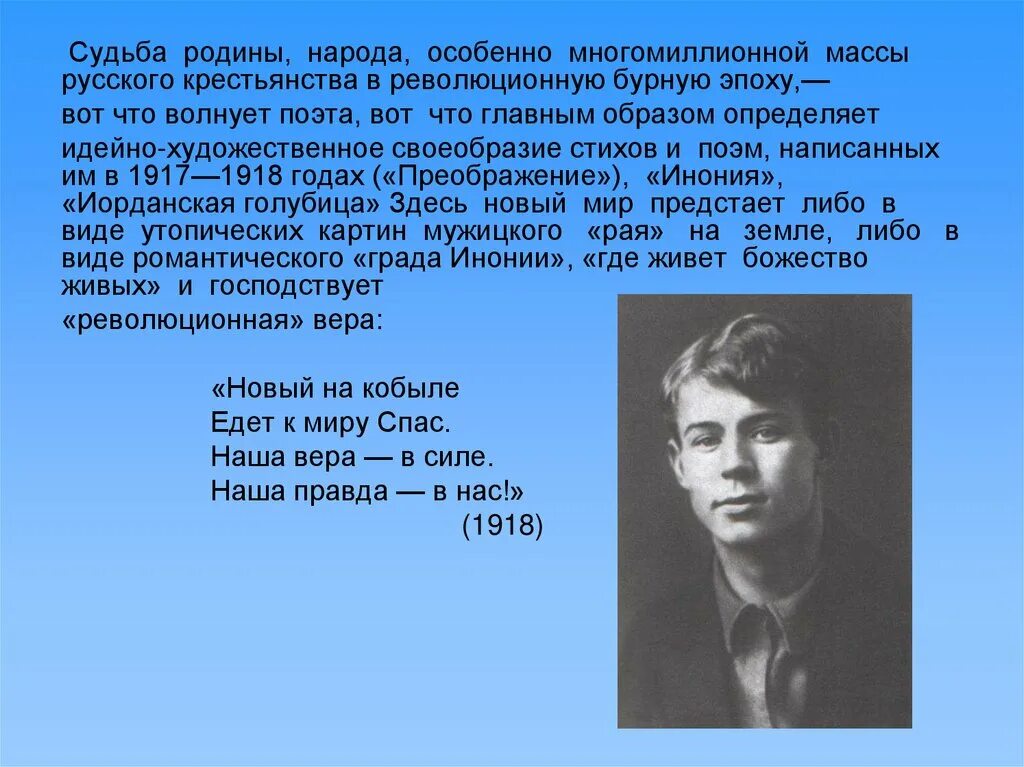 Судьба родины, народа, особенно многомиллионной массы русского крестьянства в революционную бурную эпоху,— вот что волнует поэта, вот что главным образом определяет идейно-художественное своеобразие стихов и поэм, написанных им в 1917—1918 годах («Преображение»), «Инония», «Иорданская голубица» Здесь новый мир предстает либо в виде утопических картин мужицкого «рая» на земле, либо в виде романтического «града Инонии», «где живет божество живых» и господствует «революционная» вера:

«Новый на кобыле
Едет к миру Спас.
Наша вера — в силе.
Наша правда — в нас!»
(1918)